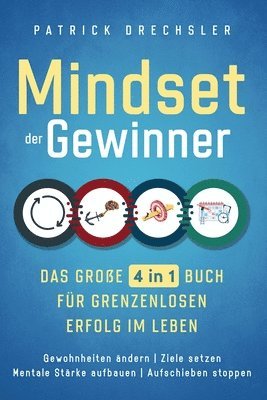 PATRICK DRECHSLER

Mindset der Gewinner

DAS GROẞE 4 in 1 BUCH FÜR GRENZENLOSEN ERFOLG IM LEBEN

Gewohnheiten ändern | Ziele setzen
Mentale Stärke aufbauen | Aufschieben stoppen